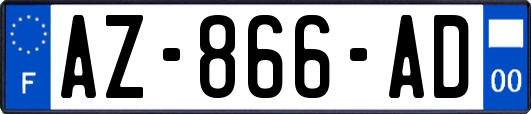 F
AZ-866-AD
00